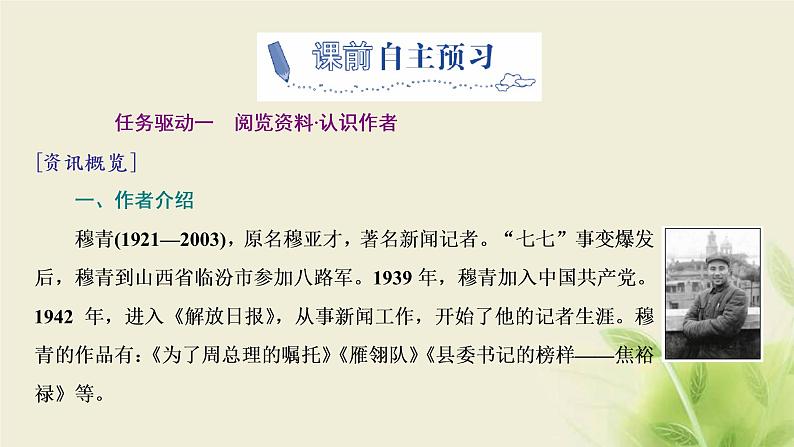 课前自主预习

任务驱动一　阅览资料·认识作者

[资讯概览]

一、作者介绍

穆青(1921—2003)，原名穆亚才，著名新闻记者。“七七”事变爆发后，穆青到山西省临汾市参加八路军。1939 年，穆青加入中国共产党。1942 年，进入《解放日报》，从事新闻工作，开始了他的记者生涯。穆青的作品有：《为了周总理的嘱托》《雁翎队》《县委书记的榜样——焦裕禄》等。